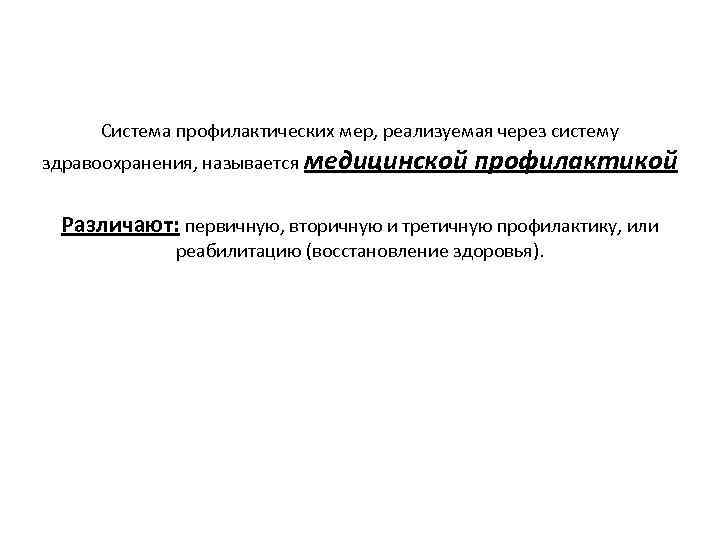 Система профилактических мер, реализуемая через систему здравоохранения, называется медицинской профилактикой

Различают: первичную, вторичную и третичную профилактику, или реабилитацию (восстановление здоровья).